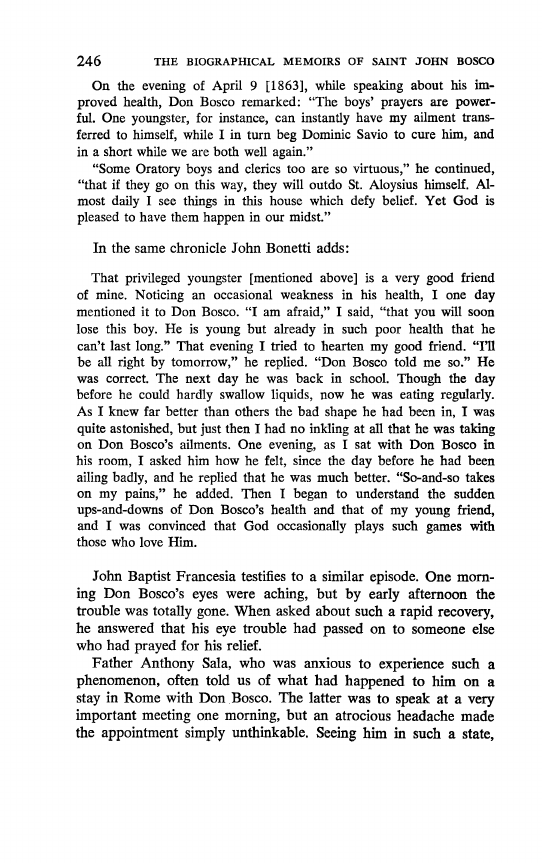 246 THE BIOGRAPHICAL MEMOIRS OF SAINT JOHN BOSCO

On the evening of April 9 [1863], while speaking about his improved health, Don Bosco remarked: "The boys' prayers are powerful. One youngster, for instance, can instantly have my ailment transferred to himself, while I in turn beg Dominic Savio to cure him, and in a short while we are both well again."

"Some Oratory boys and clerics too are so virtuous," he continued, "that if they go on this way, they will outdo St. Aloysius himself. Almost daily I see things in this house which defy belief. Yet God is pleased to have them happen in our midst."

In the same chronicle John Bonetti adds:

That privileged youngster [mentioned above] is a very good friend of mine. Noticing an occasional weakness in his health, I one day mentioned it to Don Bosco. "I am afraid," I said, "that you will soon lose this boy. He is young but already in such poor health that he can't last long." That evening I tried to hearten my good friend. "I'll be all right by tomorrow," he replied. "Don Bosco told me so." He was correct. The next day he was back in school. Though the day before he could hardly swallow liquids, now he was eating regularly. As I knew far better than others the bad shape he had been in, I was quite astonished, but just then I had no inkling at all that he was taking on Don Bosco's ailments. One evening, as I sat with Don Bosco in his room, I asked him how he felt, since the day before he had been ailing badly, and he replied that he was much better. "So-and-so takes on my pains," he added. Then I began to understand the sudden ups-and-downs of Don Bosco's health and that of my young friend, and I was convinced that God occasionally plays such games with those who love Him.

John Baptist Francesia testifies to a similar episode. One morning Don Bosco's eyes were aching, but by early afternoon the trouble was totally gone. When asked about such a rapid recovery, he answered that his eye trouble had passed on to someone else who had prayed for his relief.

Father Anthony Sala, who was anxious to experience such a phenomenon, often told us of what had happened to him on a stay in Rome with Don Bosco. The latter was to speak at a very important meeting one morning, but an atrocious headache made the appointment simply unthinkable. Seeing him in such a state,